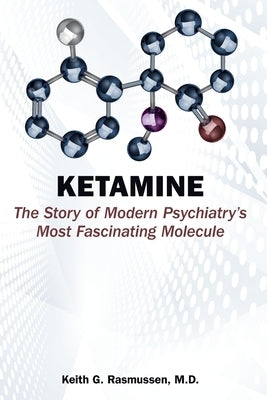 KETAMINE

The Story of Modern Psychiatry's Most Fascinating Molecule

Keith G. Rasmussen, M.D.